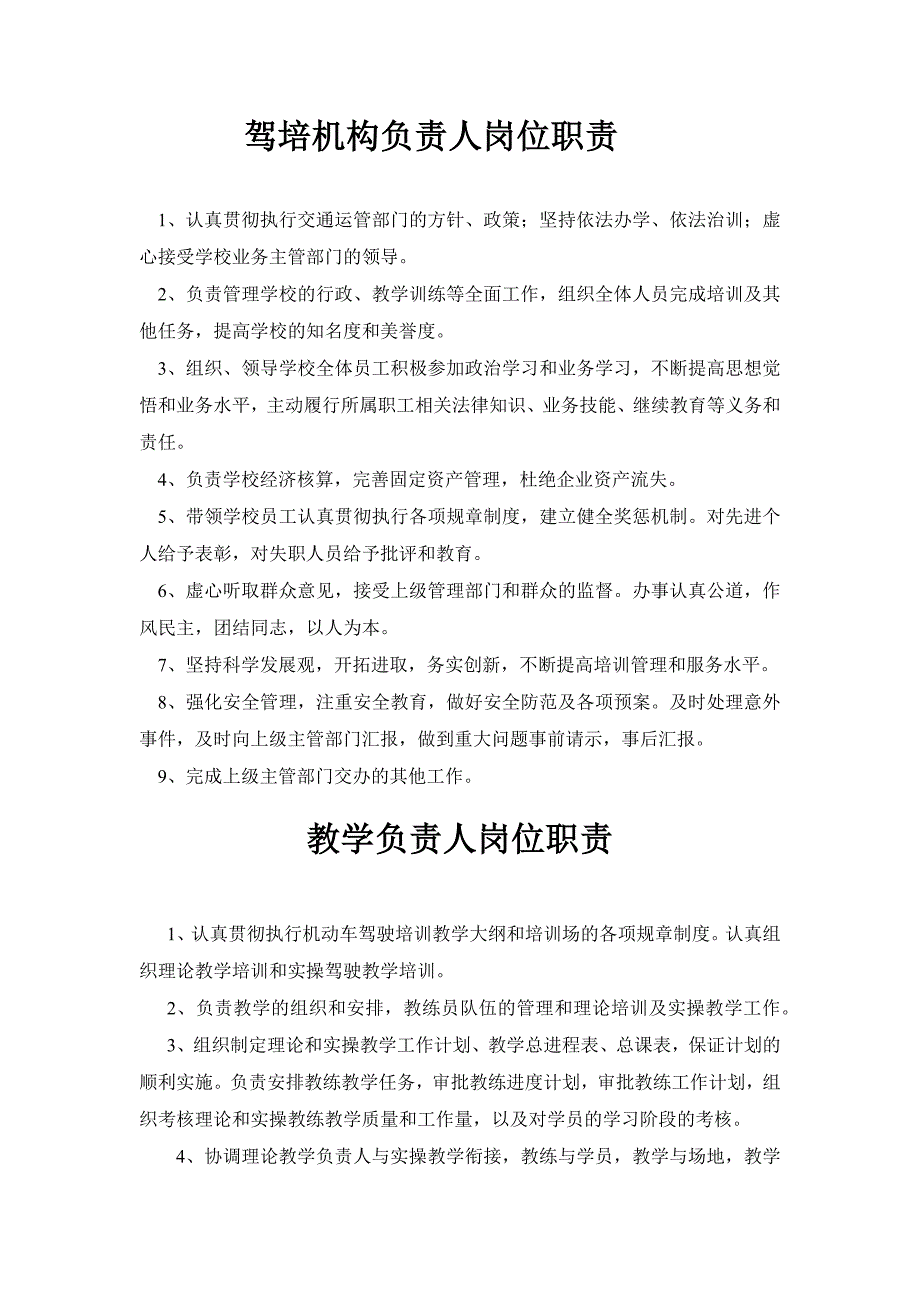 驾培机构负责人岗位职责

1、认真贯彻执行交通运管部门的方针、政策；坚持依法办学、依法治训；虚心接受学校业务主管部门的领导。

2、负责管理学校的行政、教学训练等全面工作，组织全体人员完成培训及其他任务，提高学校的知名度和美誉度。

3、组织、领导学校全体员工积极参加政治学习和业务学习，不断提高思想觉悟和业务水平，主动履行所属职工相关法律知识、业务技能、继续教育等义务和责任。

4、负责学校经济核算，完善固定资产管理，杜绝企业资产流失。

5、带领学校员工认真贯彻执行各项规章制度，建立健全奖惩机制。对先进个人给予表彰，对失职人员给予批评和教育。

6、虚心听取群众意见，接受上级管理部门和群众的监督。办事认真公道，作风民主，团结同志，以人为本。

7、坚持科学发展观，开拓进取，务实创新，不断提高培训管理和服务水平。

8、强化安全管理，注重安全教育，做好安全防范及各项预案。及时处理意外事件，及时向上级主管部门汇报，做到重大问题事前请示，事后汇报。

9、完成上级主管部门交办的其他工作。

教学负责人岗位职责

1、认真贯彻执行机动车驾驶培训教学大纲和培训场的各项规章制度。认真组织理论教学培训和实操驾驶教学培训。

2、负责教学的组织和安排，教练员队伍的管理和理论培训及实操教学工作。

3、组织制定理论和实操教学工作计划、教学总进程表、总课表，保证计划的顺利实施。负责安排教练教学任务，审批教练进度计划，审批教练工作计划，组织考核理论和实操教练教学质量和工作量，以及对学员的学习阶段的考核。

4、协调理论教学负责人与实操教学衔接，教练与学员，教学与场地，教学